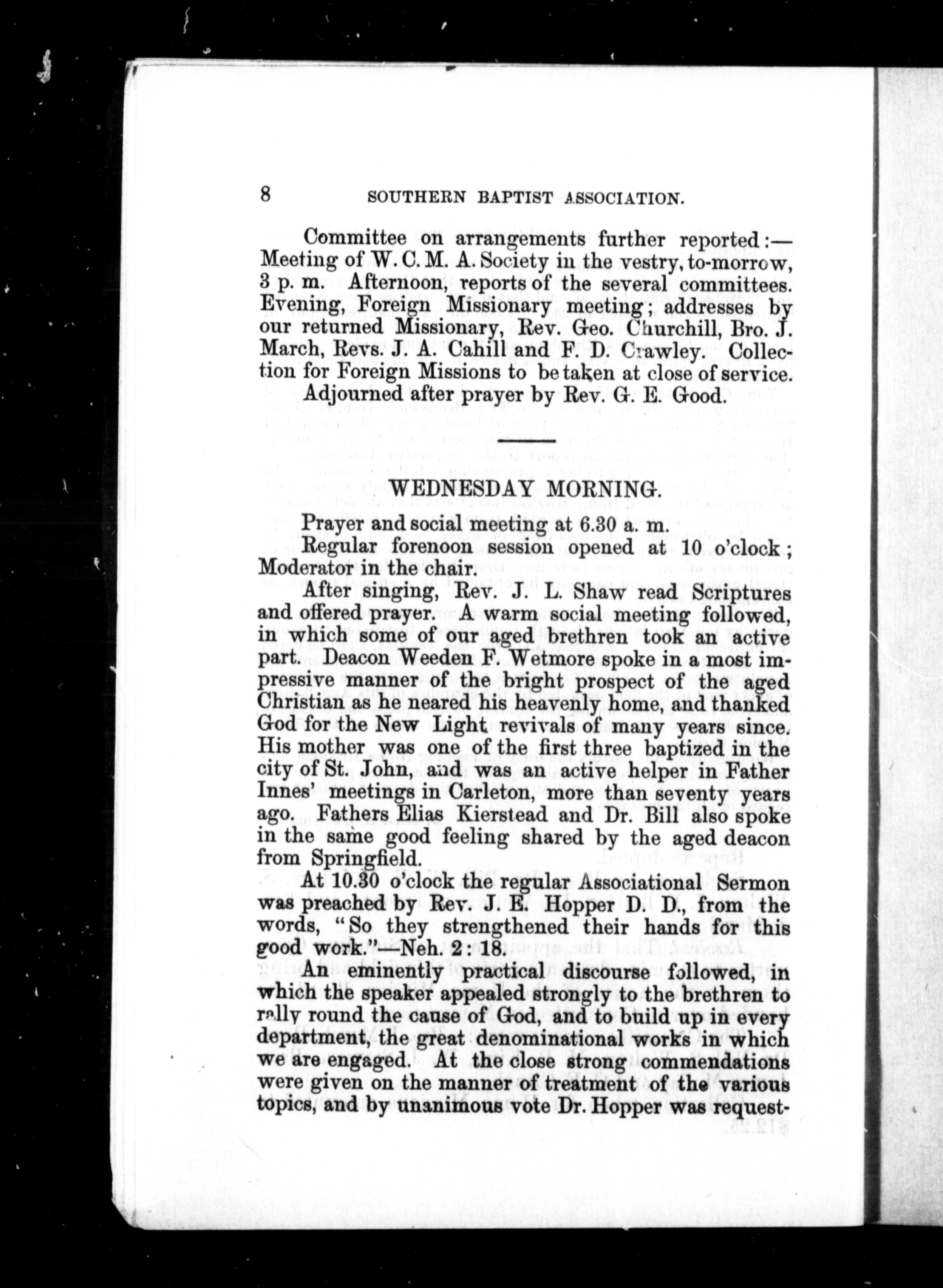 8 SOUTHERN BAPTIST ASSOCIATION.

Committee on arrangements further reported:— Meeting of W. C. M. A. Society in the vestry, to-morrow, 3 p. m. Afternoon, reports of the several committees. Evening, Foreign Missionary meeting; addresses by our returned Missionary, Rev. Geo. Churchill, Bro. J. March, Revs. J. A. Cahill and F. D. Crawley. Collection for Foreign Missions to be taken at close of service.

Adjourned after prayer by Rev. G. E. Good.

WEDNESDAY MORNING.

Prayer and social meeting at 6.30 a. m.

Regular forenoon session opened at 10 o'clock; Moderator in the chair.

After singing, Rev. J. L. Shaw read Scriptures and offered prayer. A warm social meeting followed, in which some of our aged brethren took an active part. Deacon Weeden F. Wetmore spoke in a most impressive manner of the bright prospect of the aged Christian as he neared his heavenly home, and thanked God for the New Light revivals of many years since. His mother was one of the first three baptized in the city of St. John, and was an active helper in Father Innes' meetings in Carleton, more than seventy years ago. Fathers Elias Kierstead and Dr. Bill also spoke in the same good feeling shared by the aged deacon from Springfield.

At 10.30 o'clock the regular Associational Sermon was preached by Rev. J. E. Hopper D. D., from the words, "So they strengthened their hands for this good work."—Neh. 2: 18.

An eminently practical discourse followed, in which the speaker appealed strongly to the brethren to rally round the cause of God, and to build up in every department, the great denominational works in which we are engaged. At the close strong commendations were given on the manner of treatment of the various topics, and by unanimous vote Dr. Hopper was request-